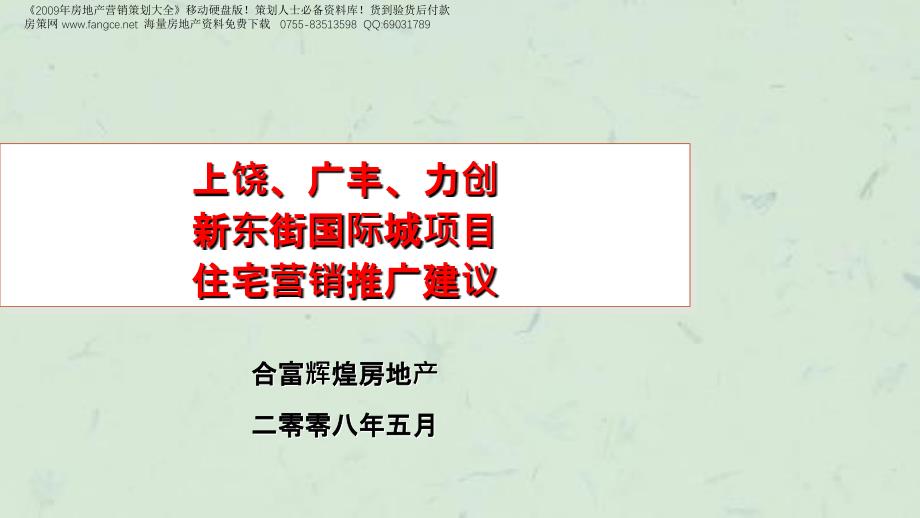 《2009年房地产营销策划大全》移动硬盘版！策划人士必备资料库！货到验货后付款
房策网 www.fangce.net 海量房地产资料免费下载 0755-83513598 QQ:69031789

上饶、广丰、力创
新东街国际城项目
住宅营销推广建议

合富辉煌房地产

二零零八年五月